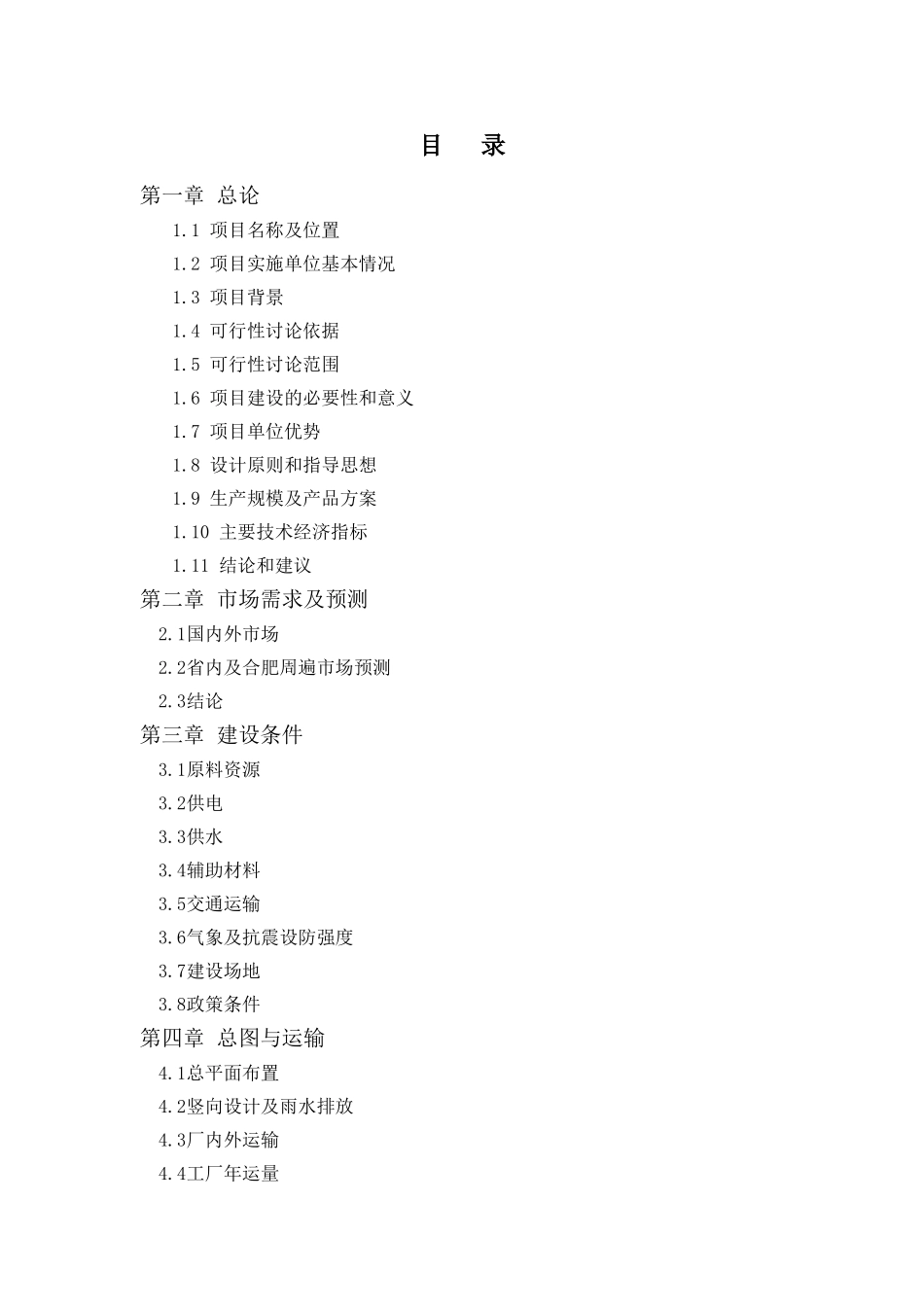 目　录

第一章 总论

1.1 项目名称及位置

1.2 项目实施单位基本情况

1.3 项目背景

1.4 可行性讨论依据

1.5 可行性讨论范围

1.6 项目建设的必要性和意义

1.7 项目单位优势

1.8 设计原则和指导思想

1.9 生产规模及产品方案

1.10 主要技术经济指标

1.11 结论和建议

第二章 市场需求及预测

2.1国内外市场

2.2省内及合肥周遍市场预测

2.3结论

第三章 建设条件

3.1原料资源

3.2供电

3.3供水

3.4辅助材料

3.5交通运输

3.6气象及抗震设防强度

3.7建设场地

3.8政策条件

第四章 总图与运输

4.1总平面布置

4.2竖向设计及雨水排放

4.3厂内外运输

4.4工厂年运量